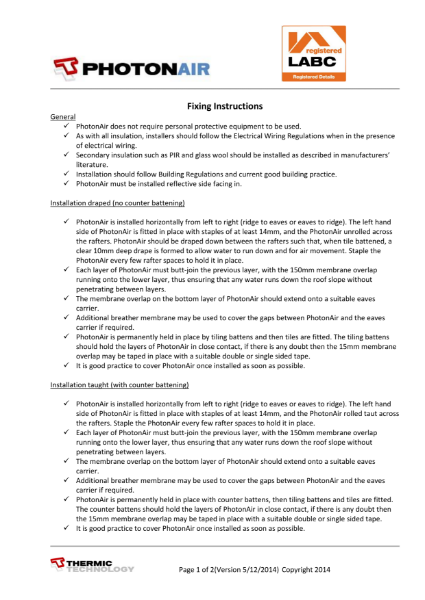 PHOTONAIR

registered
LABC
Registered Details

Fixing Instructions

General
✓ PhotonAir does not require personal protective equipment to be used.
✓ As with all insulation, installers should follow the Electrical Wiring Regulations when in the presence of electrical wiring.
✓ Secondary insulation such as PIR and glass wool should be installed as described in manufacturers' literature.
✓ Installation should follow Building Regulations and current good building practice.
✓ PhotonAir must be installed reflective side facing in.

Installation draped (no counter battening)

✓ PhotonAir is installed horizontally from left to right (ridge to eaves or eaves to ridge). The left hand side of PhotonAir is fitted in place with staples of at least 14mm, and the PhotonAir unrolled across the rafters. PhotonAir should be draped down between the rafters such that, when tile battened, a clear 10mm deep drape is formed to allow water to run down and for air movement. Staple the PhotonAir every few rafter spaces to hold it in place.
✓ Each layer of PhotonAir must butt-join the previous layer, with the 150mm membrane overlap running onto the lower layer, thus ensuring that any water runs down the roof slope without penetrating between layers.
✓ The membrane overlap on the bottom layer of PhotonAir should extend onto a suitable eaves carrier.
✓ Additional breather membrane may be used to cover the gaps between PhotonAir and the eaves carrier if required.
✓ PhotonAir is permanently held in place by tiling battens and then tiles are fitted. The tiling battens should hold the layers of PhotonAir in close contact, if there is any doubt then the 15mm membrane overlap may be taped in place with a suitable double or single sided tape.
✓ It is good practice to cover PhotonAir once installed as soon as possible.

Installation taught (with counter battening)

✓ PhotonAir is installed horizontally from left to right (ridge to eaves or eaves to ridge). The left hand side of PhotonAir is fitted in place with staples of at least 14mm, and the PhotonAir rolled taut across the rafters. Staple the PhotonAir every few rafter spaces to hold it in place.
✓ Each layer of PhotonAir must butt-join the previous layer, with the 150mm membrane overlap running onto the lower layer, thus ensuring that any water runs down the roof slope without penetrating between layers.
✓ The membrane overlap on the bottom layer of PhotonAir should extend onto a suitable eaves carrier.
✓ Additional breather membrane may be used to cover the gaps between PhotonAir and the eaves carrier if required.
✓ PhotonAir is permanently held in place with counter battens, then tiling battens and tiles are fitted. The counter battens should hold the layers of PhotonAir in close contact, if there is any doubt then the 15mm membrane overlap may be taped in place with a suitable double or single sided tape.
✓ It is good practice to cover PhotonAir once installed as soon as possible.

THERMIC TECHNOLOGY

Page 1 of 2(Version 5/12/2014) Copyright 2014